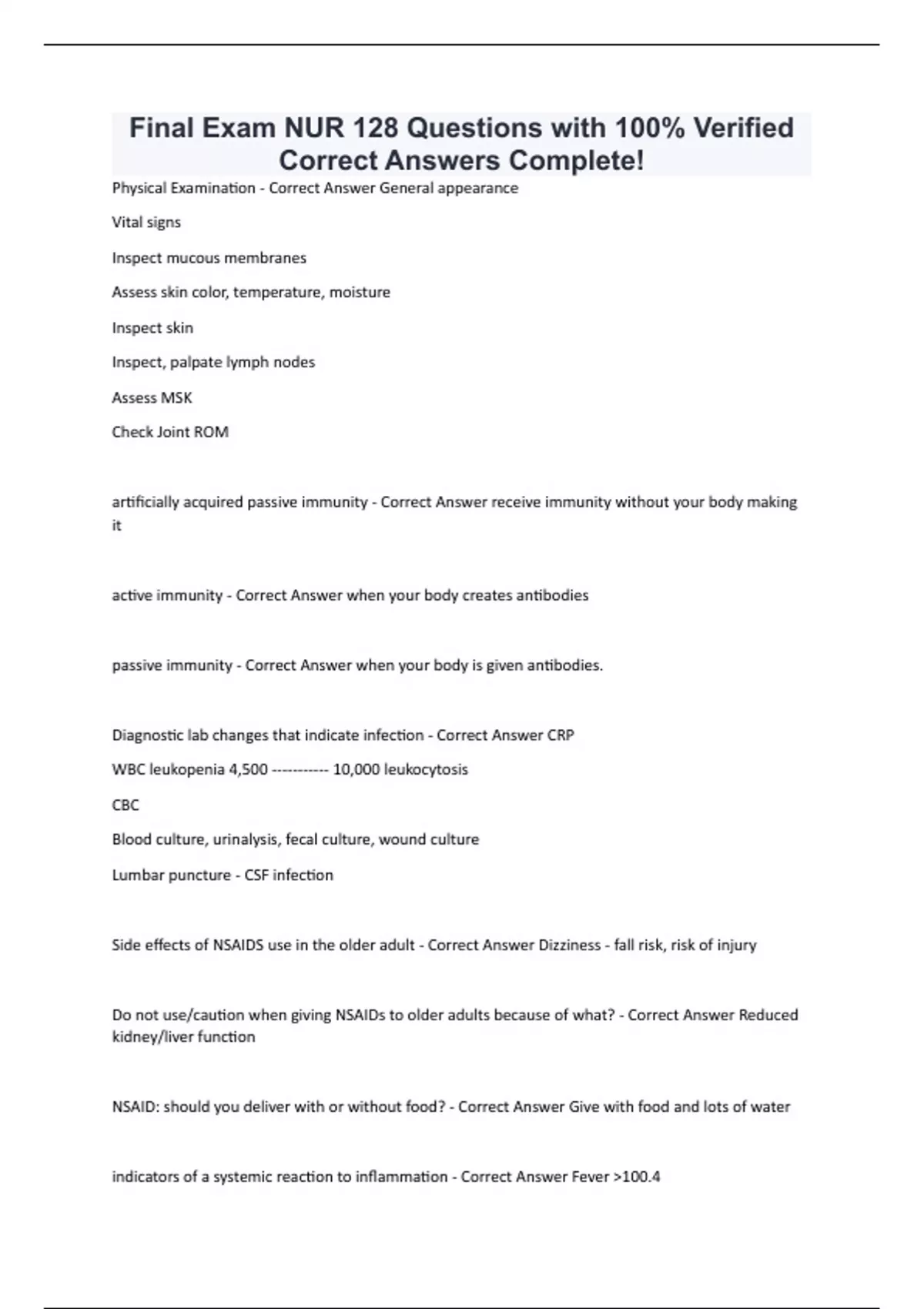 Final Exam NUR 128 Questions with 100% Verified Correct Answers Complete!

Physical Examination - Correct Answer General appearance

Vital signs

Inspect mucous membranes

Assess skin color, temperature, moisture

Inspect skin

Inspect, palpate lymph nodes

Assess MSK

Check Joint ROM

artificially acquired passive immunity - Correct Answer receive immunity without your body making it

active immunity - Correct Answer when your body creates antibodies

passive immunity - Correct Answer when your body is given antibodies.

Diagnostic lab changes that indicate infection - Correct Answer CRP

WBC leukopenia 4,500 ----------- 10,000 leukocytosis

CBC

Blood culture, urinalysis, fecal culture, wound culture

Lumbar puncture - CSF infection

Side effects of NSAIDS use in the older adult - Correct Answer Dizziness - fall risk, risk of injury

Do not use/caution when giving NSAIDs to older adults because of what? - Correct Answer Reduced kidney/liver function

NSAID: should you deliver with or without food? - Correct Answer Give with food and lots of water

indicators of a systemic reaction to inflammation - Correct Answer Fever >100.4